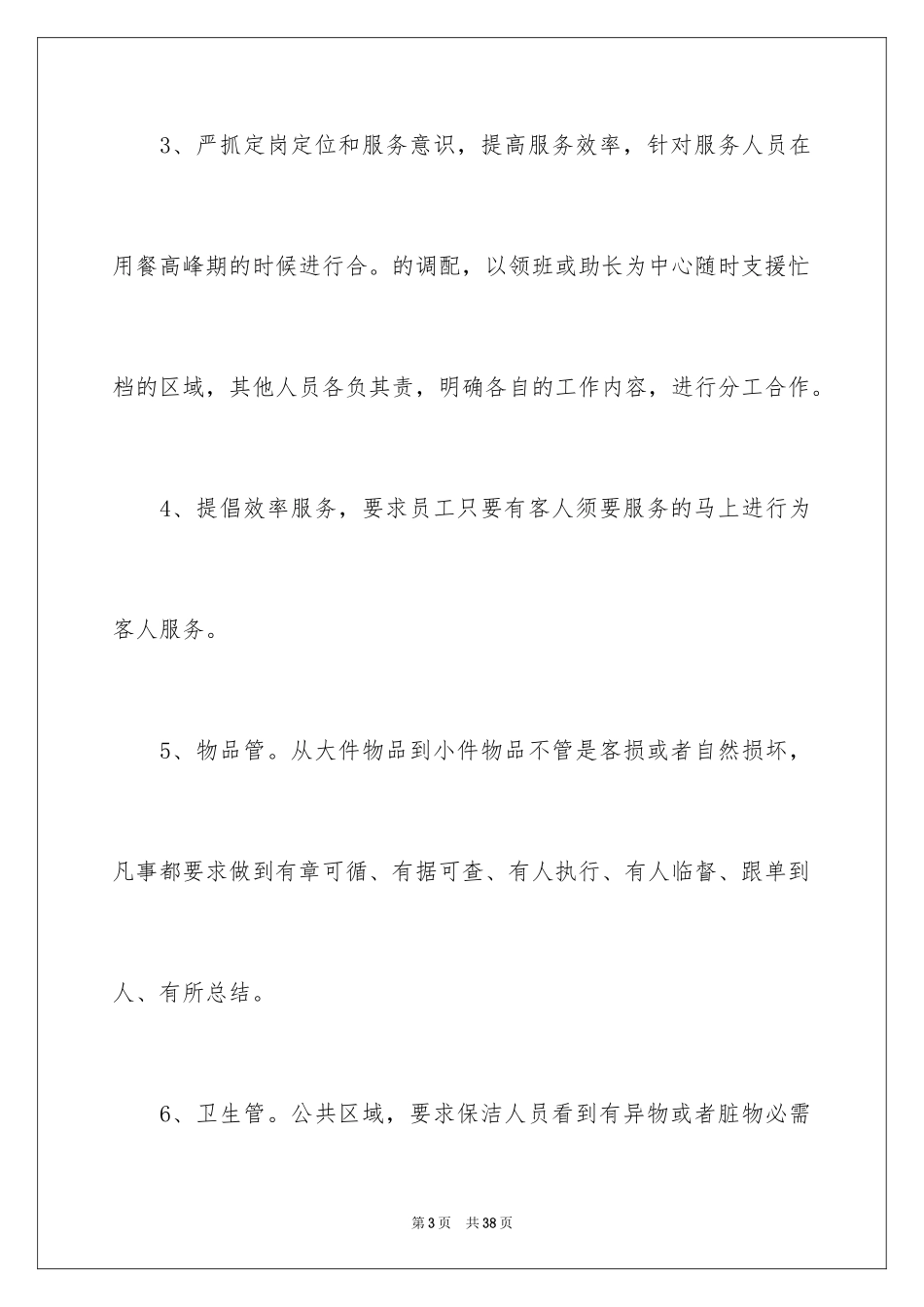 3、严抓定岗定位和服务意识，提高服务效率，针对服务人员在用餐高峰期的时候进行合。的调配，以领班或助长为中心随时支援忙档的区域，其他人员各负其责，明确各自的工作内容，进行分工合作。

4、提倡效率服务，要求员工只要有客人须要服务的马上进行为客人服务。

5、物品管。从大件物品到小件物品不管是客损或者自然损坏，凡事都要求做到有章可循、有据可查、有人执行、有人临督、跟单到人、有所总结。

6、卫生管。公共区域，要求保洁人员看到有异物或者脏物必需

第3页 共38页